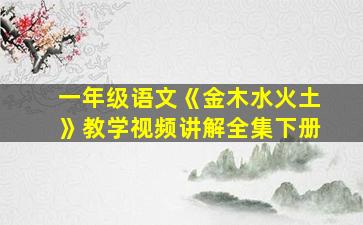 一年级语文《金木水火土》教学视频讲解全集下册